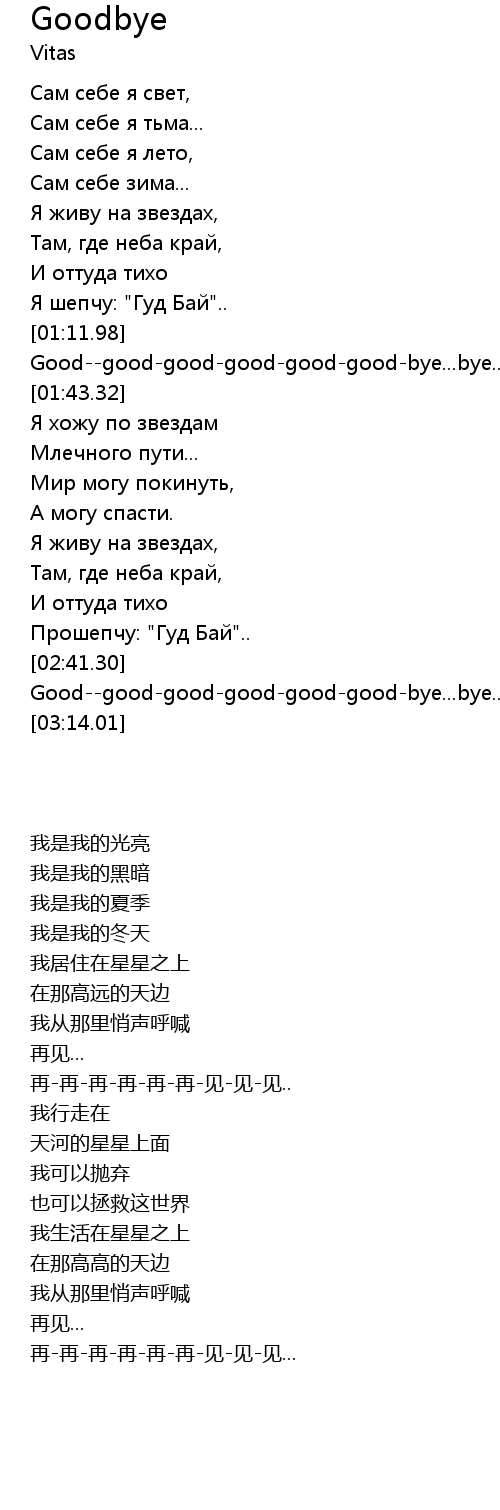 Goodbye
Vitas

Сам себе я свет,
Сам себе я тьма...
Сам себе я лето,
Сам себе зима...
Я живу на звездах,
Там, где неба край,
И оттуда тихо
Я шепчу: "Гуд Бай"..
[01:11.98]
Good--good-good-good-good-good-bye...bye..
[01:43.32]
Я хожу по звездам
Млечного пути...
Мир могу покинуть,
А могу спасти.
Я живу на звездах,
Там, где неба край,
И оттуда тихо
Прошепчу: "Гуд Бай"..
[02:41.30]
Good--good-good-good-good-good-bye...bye..
[03:14.01]

我是我的光亮
我是我的黑暗
我是我的夏季
我是我的冬天
我居住在星星之上
在那高远的天边
我从那里悄声呼喊
再见...
再-再-再-再-再-再-见-见-见..
我行走在
天河的星星上面
我可以抛弃
也可以拯救这世界
我生活在星星之上
在那高高的天边
我从那里悄声呼喊
再见...
再-再-再-再-再-再-见-见-见...